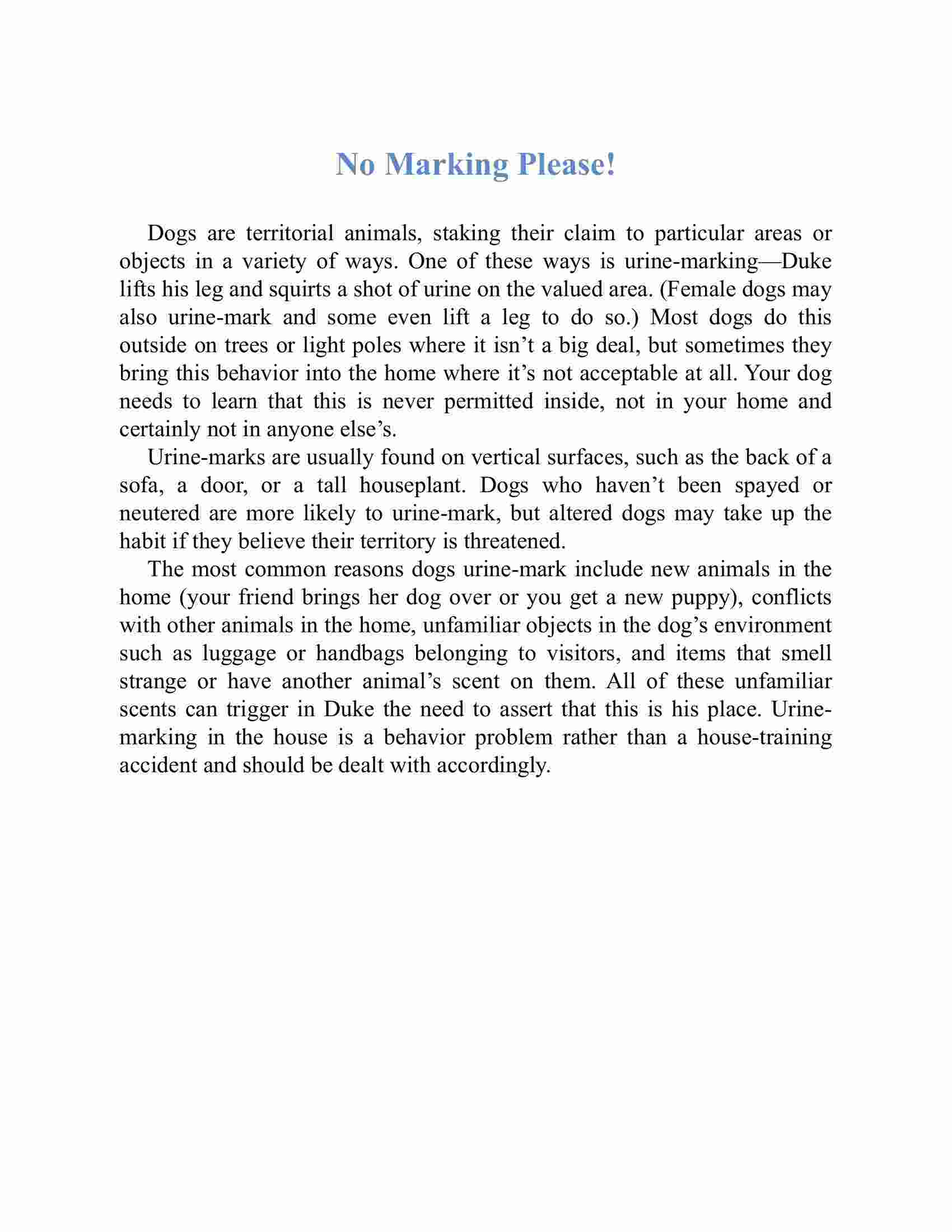 No Marking Please!

Dogs are territorial animals, staking their claim to particular areas or objects in a variety of ways. One of these ways is urine-marking—Duke lifts his leg and squirts a shot of urine on the valued area. (Female dogs may also urine-mark and some even lift a leg to do so.) Most dogs do this outside on trees or light poles where it isn’t a big deal, but sometimes they bring this behavior into the home where it’s not acceptable at all. Your dog needs to learn that this is never permitted inside, not in your home and certainly not in anyone else’s.

Urine-marks are usually found on vertical surfaces, such as the back of a sofa, a door, or a tall houseplant. Dogs who haven’t been spayed or neutered are more likely to urine-mark, but altered dogs may take up the habit if they believe their territory is threatened.

The most common reasons dogs urine-mark include new animals in the home (your friend brings her dog over or you get a new puppy), conflicts with other animals in the home, unfamiliar objects in the dog’s environment such as luggage or handbags belonging to visitors, and items that smell strange or have another animal’s scent on them. All of these unfamiliar scents can trigger in Duke the need to assert that this is his place. Urine-marking in the house is a behavior problem rather than a house-training accident and should be dealt with accordingly.